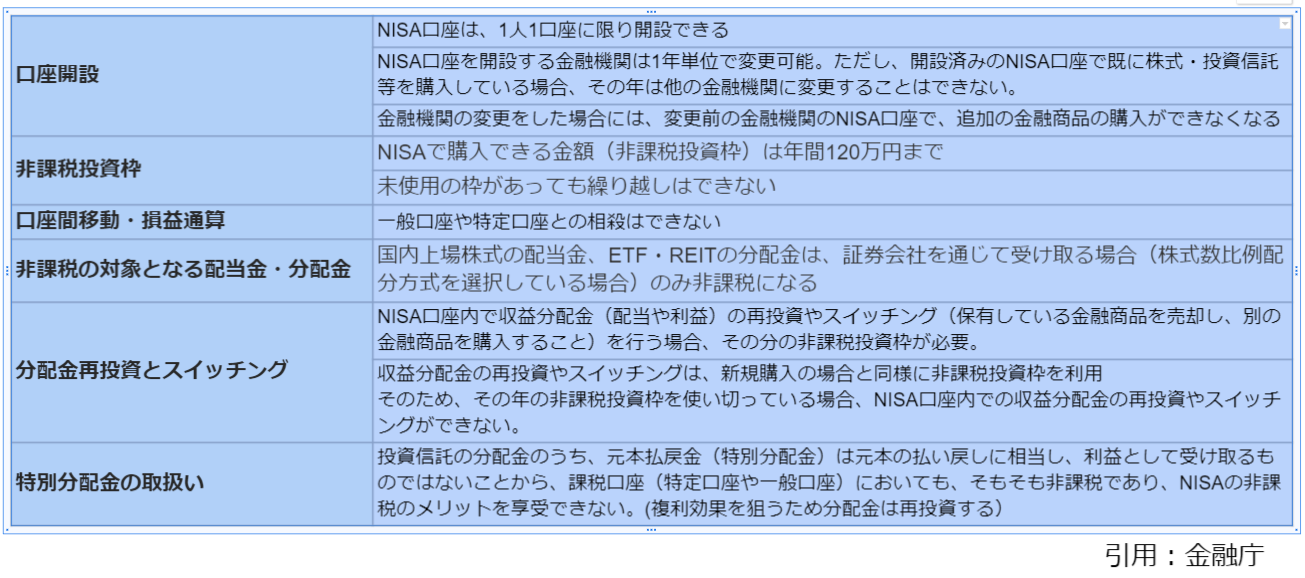 | | |
|---|---|
| 口座開設 | NISA口座は、1人1口座に限り開設できる |
| | NISA口座を開設する金融機関は1年単位で変更可能。ただし、開設済みのNISA口座で既に株式・投資信託等を購入している場合、その年は他の金融機関に変更することはできない。 |
| | 金融機関の変更をした場合には、変更前の金融機関のNISA口座で、追加の金融商品の購入ができなくなる |
| 非課税投資枠 | NISAで購入できる金額（非課税投資枠）は年間120万円まで |
| | 未使用の枠があっても繰り越しはできない |
| 口座間移動・損益通算 | 一般口座や特定口座との相殺はできない |
| 非課税の対象となる配当金・分配金 | 国内上場株式の配当金、ETF・REITの分配金は、証券会社を通じて受け取る場合（株式数比例配分方式を選択している場合）のみ非課税になる |
| 分配金再投資とスイッチング | NISA口座内で収益分配金（配当や利益）の再投資やスイッチング（保有している金融商品を売却し、別の金融商品を購入すること）を行う場合、その分の非課税投資枠が必要。 |
| | 収益分配金の再投資やスイッチングは、新規購入の場合と同様に非課税投資枠を利用 そのため、その年の非課税投資枠を使い切っている場合、NISA口座内での収益分配金の再投資やスイッチングができない。 |
| 特別分配金の取扱い | 投資信託の分配金のうち、元本払戻金（特別分配金）は元本の払い戻しに相当し、利益として受け取るものではないことから、課税口座（特定口座や一般口座）においても、そもそも非課税であり、NISAの非課税のメリットを享受できない。(複利効果を狙うため分配金は再投資する) |

引用：金融庁